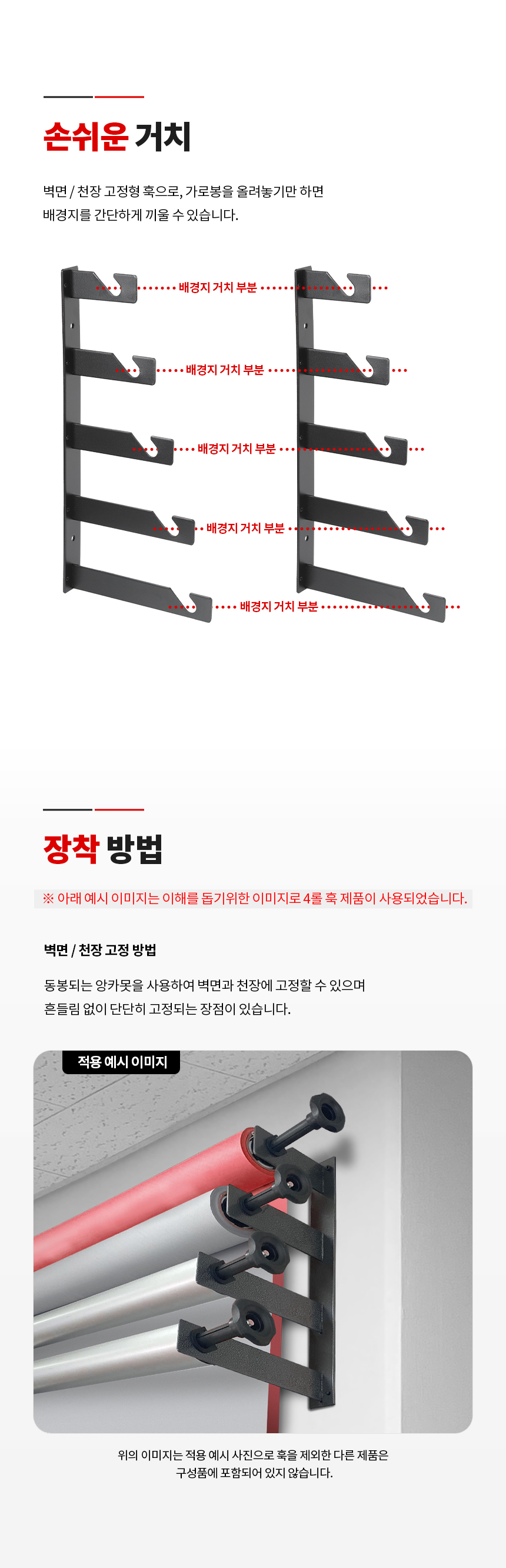 손쉬운 거치

벽면 / 천장 고정형 훅으로, 가로봉을 올려놓기만 하면 배경지를 간단하게 끼울 수 있습니다.

배경지 거치 부분

배경지 거치 부분

배경지 거치 부분

배경지 거치 부분

배경지 거치 부분

장착 방법

※ 아래 예시 이미지는 이해를 돕기위한 이미지로 4롤 훅 제품이 사용되었습니다.

벽면 / 천장 고정 방법

동봉되는 앙카못을 사용하여 벽면과 천장에 고정할 수 있으며 흔들림 없이 단단히 고정되는 장점이 있습니다.

적용 예시 이미지

위의 이미지는 적용 예시 사진으로 훅을 제외한 다른 제품은 구성품에 포함되어 있지 않습니다.